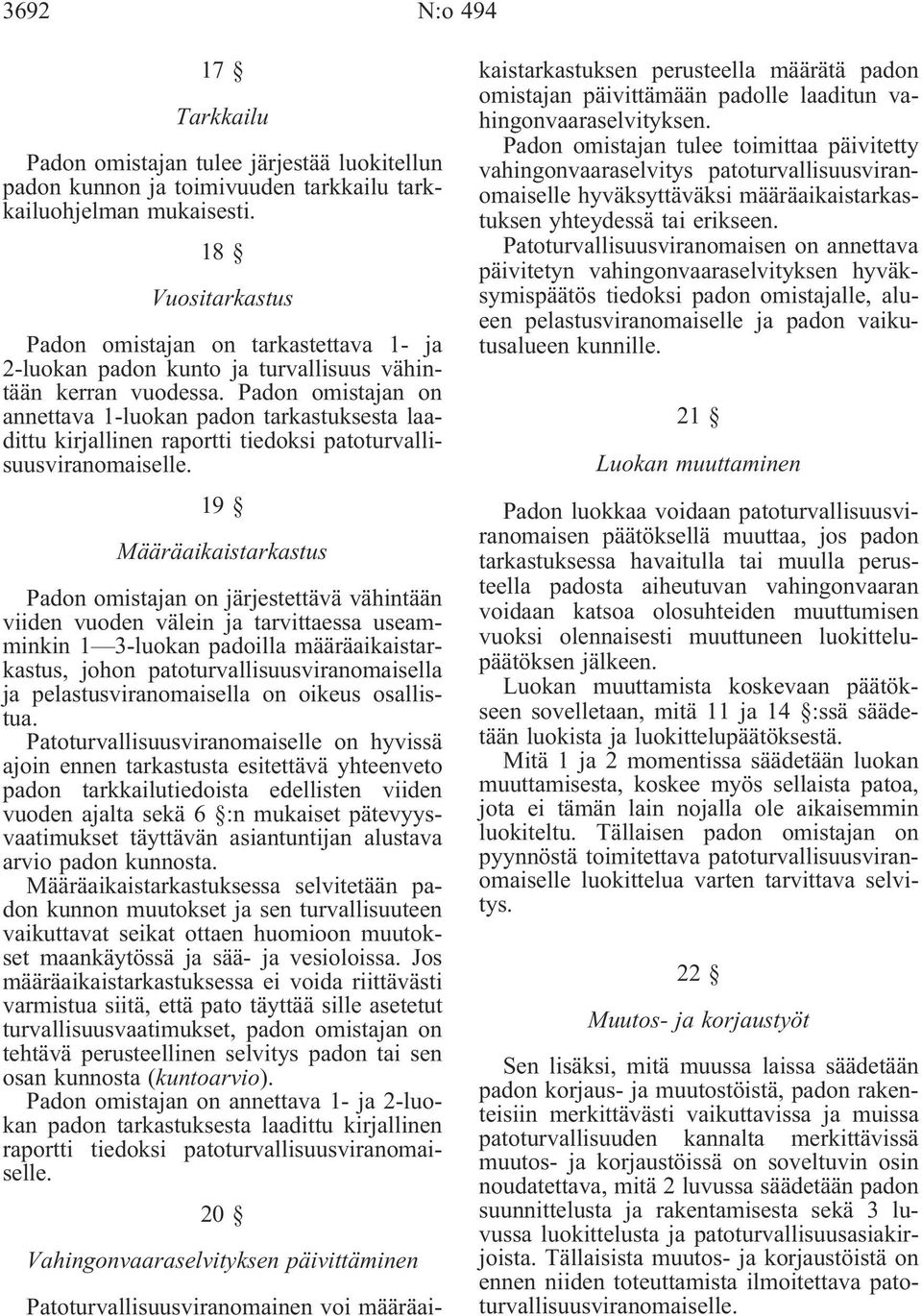 3692 N:o 494

17 §

Tarkkailu

Padon omistajan tulee järjestää luokitellun padon kunnon ja toimivuuden tarkkailu tarkkailuohjelman mukaisesti.

18 §

Vuositarkastus

Padon omistajan on tarkastettava 1- ja 2-luokan padon kunto ja turvallisuus vähintään kerran vuodessa. Padon omistajan on annettava 1-luokan padon tarkastuksesta laadittu kirjallinen raportti tiedoksi patoturvallisuusviranomaiselle.

19 §

Määräaikaistarkastus

Padon omistajan on järjestettävä vähintään viiden vuoden välein ja tarvittaessa useamminkin 1—3-luokan padoilla määräaikaistarkastus, johon patoturvallisuusviranomaisella ja pelastusviranomaisella on oikeus osallistua.

Patoturvallisuusviranomaiselle on hyvissä ajoin ennen tarkastusta esitettävä yhteenveto padon tarkkailutiedoista edellisten viiden vuoden ajalta sekä 6 §:n mukaiset pätevyysvaatimukset täyttävän asiantuntijan alustava arvio padon kunnosta.

Määräaikaistarkastuksessa selvitetään padon kunnon muutokset ja sen turvallisuuteen vaikuttavat seikat ottaen huomioon muutokset maankäytössä ja sää- ja vesioloissa. Jos määräaikaistarkastuksessa ei voida riittävästi varmistua siitä, että pato täyttää sille asetetut turvallisuusvaatimukset, padon omistajan on tehtävä perusteellinen selvitys padon tai sen osan kunnosta (kuntoarvio).

Padon omistajan on annettava 1- ja 2-luokan padon tarkastuksesta laadittu kirjallinen raportti tiedoksi patoturvallisuusviranomaiselle.

20 §

Vahingonvaaraselvityksen päivittäminen

Patoturvallisuusviranomainen voi määräaikaistarkastuksen perusteella määrätä padon omistajan päivittämään padolle laaditun vahingonvaaraselvityksen.

Padon omistajan tulee toimittaa päivitetty vahingonvaaraselvitys patoturvallisuusviranomaiselle hyväksyttäväksi määräaikaistarkastuksen yhteydessä tai erikseen.

Patoturvallisuusviranomaisen on annettava päivitetyn vahingonvaaraselvityksen hyväksymispäätös tiedoksi padon omistajalle, alueen pelastusviranomaiselle ja padon vaikutusalueen kunnille.

21 §

Luokan muuttaminen

Padon luokkaa voidaan patoturvallisuusviranomaisen päätöksellä muuttaa, jos padon tarkastuksessa havaitulla tai muulla perusteella padosta aiheutuvan vahingonvaaran voidaan katsoa olosuhteiden muuttumisen vuoksi olennaisesti muuttuneen luokittelupäätöksen jälkeen.

Luokan muuttamista koskevaan päätökseen sovelletaan, mitä 11 ja 14 §:ssä säädetään luokista ja luokittelupäätöksestä.

Mitä 1 ja 2 momentissa säädetään luokan muuttamisesta, koskee myös sellaista patoa, jota ei tämän lain nojalla ole aikaisemmin luokiteltu. Tällaisen padon omistajan on pyynnöstä toimitettava patoturvallisuusviranomaiselle luokittelua varten tarvittava selvitys.

22 §

Muutos- ja korjaustyöt

Sen lisäksi, mitä muussa laissa säädetään padon korjaus- ja muutostöistä, padon rakenteisiin merkittävästi vaikuttavissa ja muissa patoturvallisuuden kannalta merkittävissä muutos- ja korjaustöissä on soveltuvin osin noudatettava, mitä 2 luvussa säädetään padon suunnittelusta ja rakentamisesta sekä 3 luvussa luokittelusta ja patoturvallisuusasiakirjoista. Tällaisista muutos- ja korjaustöistä on ennen niiden toteuttamista ilmoitettava patoturvallisuusviranomaiselle.